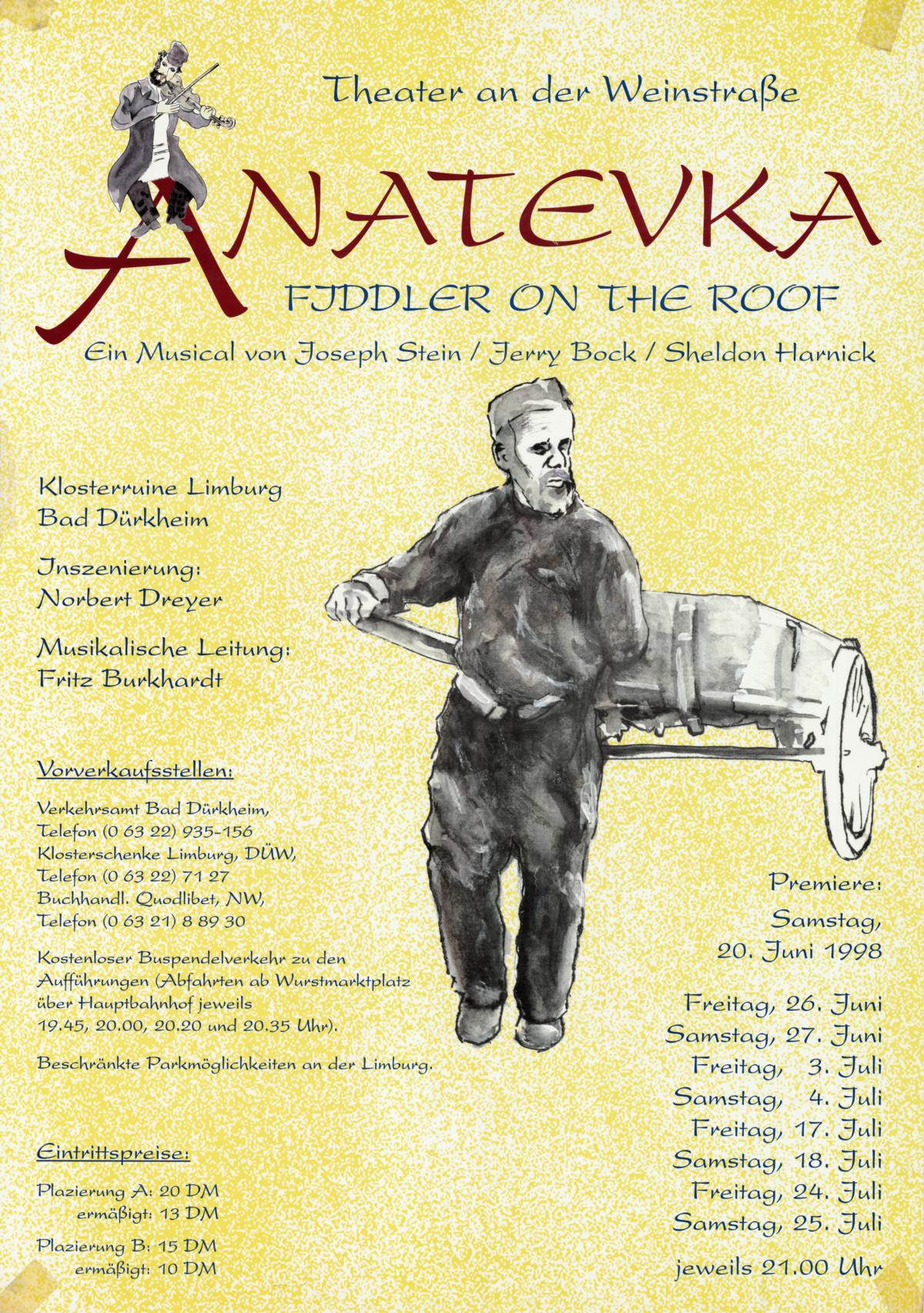 Theater an der Weinstraße

ANATEVKA

FIDDLER ON THE ROOF

Ein Musical von Joseph Stein / Jerry Bock / Sheldon Harnick

Klosterruine Limburg
Bad Dürkheim

Inszenierung:
Norbert Dreyer

Musikalische Leitung:
Fritz Burkhardt

Vorverkaufsstellen:

Verkehrsamt Bad Dürkheim,
Telefon (0 63 22) 935-156
Klosterschenke Limburg, DÜW,
Telefon (0 63 22) 71 27
Buchhandl. Quodlibet, NW,
Telefon (0 63 21) 8 89 30

Kostenloser Buspendelverkehr zu den Aufführungen (Abfahrten ab Wurstmarktplatz über Hauptbahnhof jeweils 19.45, 20.00, 20.20 und 20.35 Uhr).

Beschränkte Parkmöglichkeiten an der Limburg.

Eintrittspreise:

Plazierung A: 20 DM
ermäßigt: 13 DM

Plazierung B: 15 DM
ermäßigt: 10 DM

Premiere:
Samstag,
20. Juni 1998

Freitag, 26. Juni
Samstag, 27. Juni
Freitag, 3. Juli
Samstag, 4. Juli
Freitag, 17. Juli
Samstag, 18. Juli
Freitag, 24. Juli
Samstag, 25. Juli

jeweils 21.00 Uhr